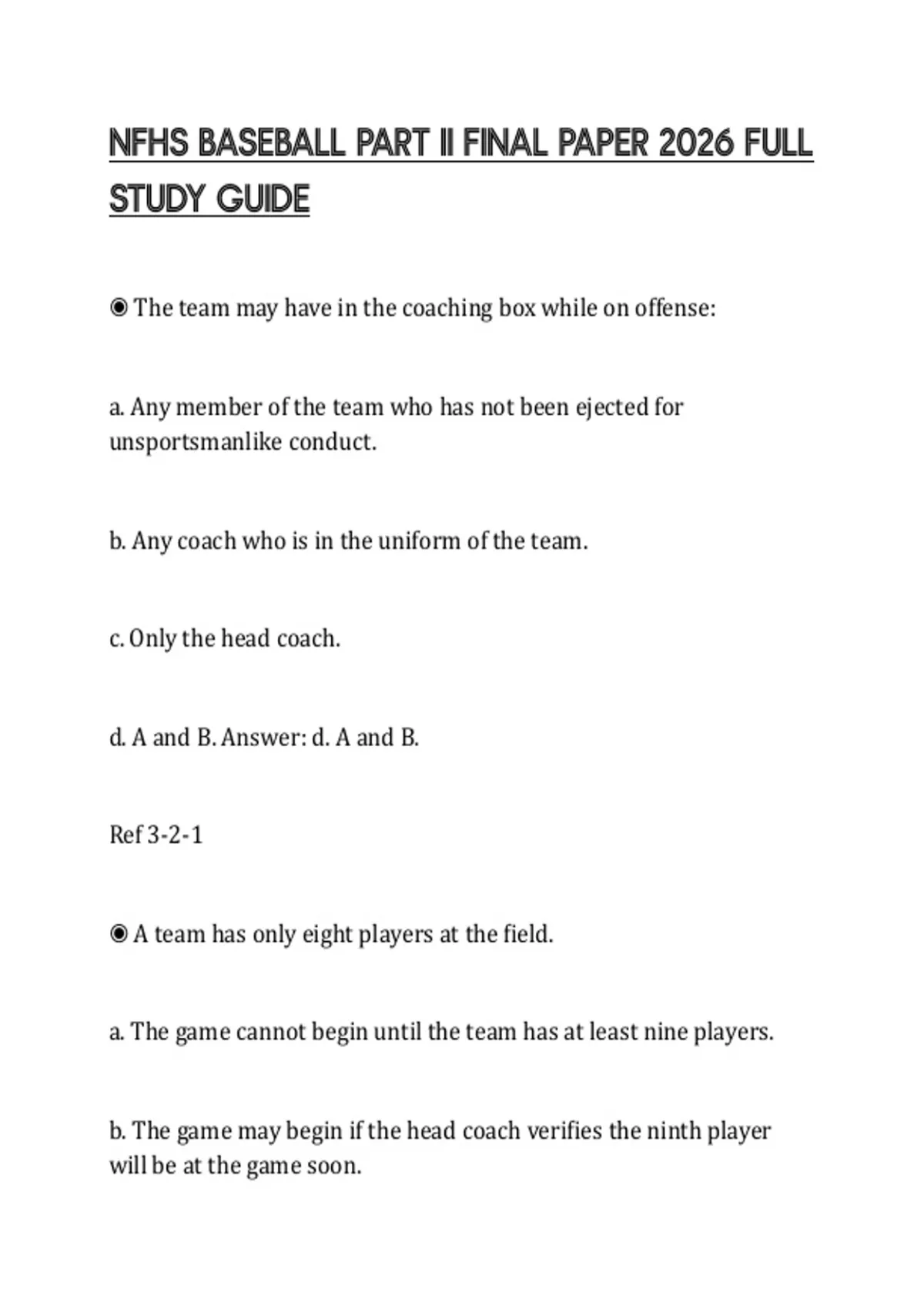 NFHS BASEBALL PART II FINAL PAPER 2026 FULL STUDY GUIDE

◉ The team may have in the coaching box while on offense:

a. Any member of the team who has not been ejected for unsportsmanlike conduct.

b. Any coach who is in the uniform of the team.

c. Only the head coach.

d. A and B. Answer: d. A and B.

Ref 3-2-1

◉ A team has only eight players at the field.

a. The game cannot begin until the team has at least nine players.

b. The game may begin if the head coach verifies the ninth player will be at the game soon.